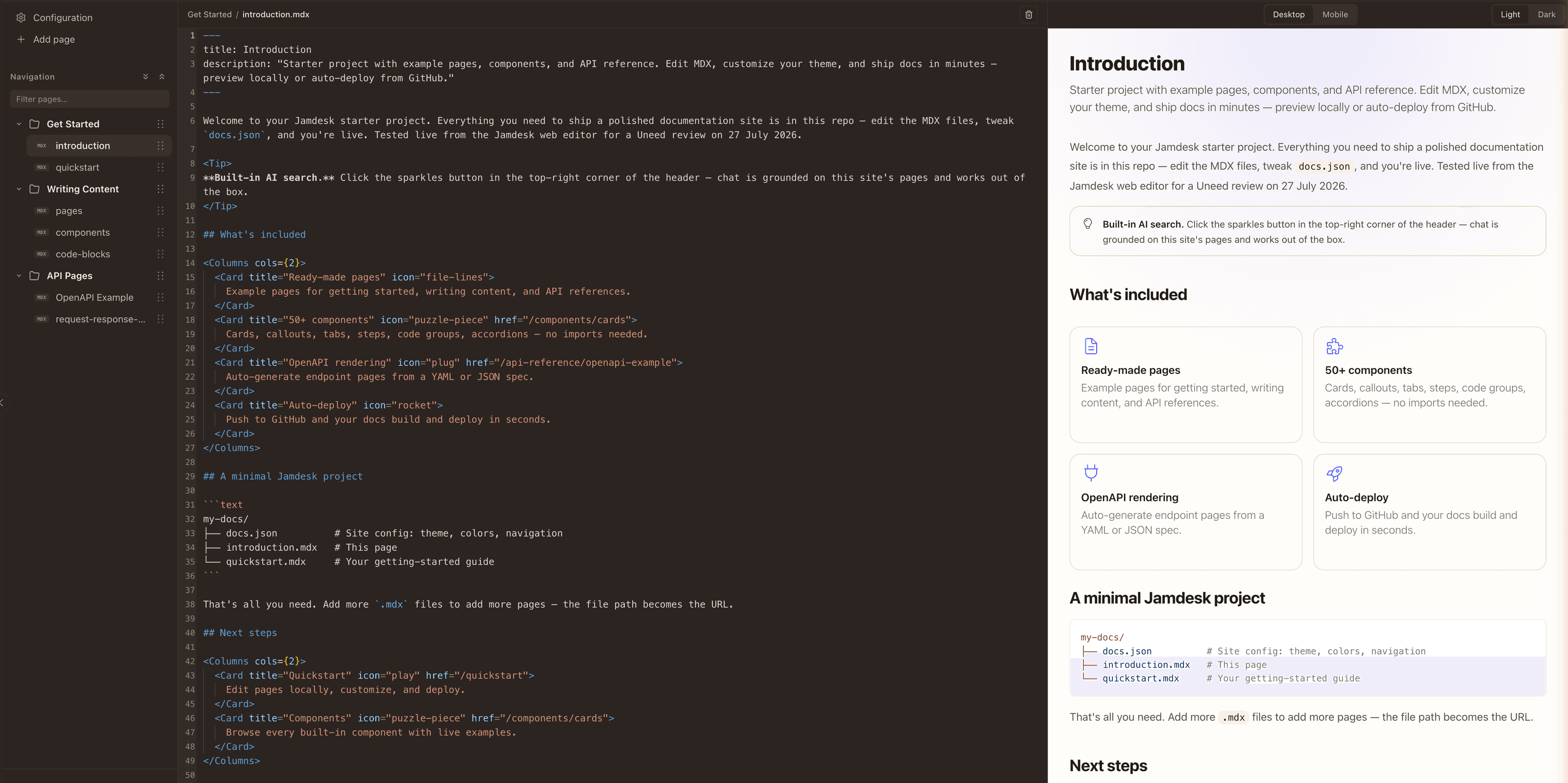 Configuration
Add page

Navigation

Filter pages...

Get Started
MDX introduction
MDX quickstart
Writing Content
MDX pages
MDX components
MDX code-blocks
API Pages
MDX OpenAPI Example
MDX request-response-...

Get Started / introduction.mdx

1 ---
2 title: Introduction
3 description: "Starter project with example pages, components, and API reference. Edit MDX, customize your theme, and ship docs in minutes — preview locally or auto-deploy from GitHub."
4 ---
5
6 Welcome to your Jamdesk starter project. Everything you need to ship a polished documentation site is in this repo — edit the MDX files, tweak `docs.json`, and you're live. Tested live from the Jamdesk web editor for a Uneed review on 27 July 2026.
7
8 <Tip>
9 **Built-in AI search.** Click the sparkles button in the top-right corner of the header — chat is grounded on this site's pages and works out of the box.
10 </Tip>
11
12 ## What's included
13
14 <Columns cols={2}>
15 <Card title="Ready-made pages" icon="file-lines">
16 Example pages for getting started, writing content, and API references.
17 </Card>
18 <Card title="50+ components" icon="puzzle-piece" href="/components/cards">
19 Cards, callouts, tabs, steps, code groups, accordions — no imports needed.
20 </Card>
21 <Card title="OpenAPI rendering" icon="plug" href="/api-reference/openapi-example">
22 Auto-generate endpoint pages from a YAML or JSON spec.
23 </Card>
24 <Card title="Auto-deploy" icon="rocket">
25 Push to GitHub and your docs build and deploy in seconds.
26 </Card>
27 </Columns>
28
29 ## A minimal Jamdesk project
30
31 ```text
32 my-docs/
33 ├── docs.json # Site config: theme, colors, navigation
34 ├── introduction.mdx # This page
35 └── quickstart.mdx # Your getting-started guide
36 ```
37
38 That's all you need. Add more `.mdx` files to add more pages — the file path becomes the URL.
39
40 ## Next steps
41
42 <Columns cols={2}>
43 <Card title="Quickstart" icon="play" href="/quickstart">
44 Edit pages locally, customize, and deploy.
45 </Card>
46 <Card title="Components" icon="puzzle-piece" href="/components/cards">
47 Browse every built-in component with live examples.
48 </Card>
49 </Columns>
50

Desktop Mobile Light Dark

Introduction

Starter project with example pages, components, and API reference. Edit MDX, customize your theme, and ship docs in minutes — preview locally or auto-deploy from GitHub.

Welcome to your Jamdesk starter project. Everything you need to ship a polished documentation site is in this repo — edit the MDX files, tweak docs.json, and you're live. Tested live from the Jamdesk web editor for a Uneed review on 27 July 2026.

Built-in AI search. Click the sparkles button in the top-right corner of the header — chat is grounded on this site's pages and works out of the box.

What's included

Ready-made pages
Example pages for getting started, writing content, and API references.

50+ components
Cards, callouts, tabs, steps, code groups, accordions — no imports needed.

OpenAPI rendering
Auto-generate endpoint pages from a YAML or JSON spec.

Auto-deploy
Push to GitHub and your docs build and deploy in seconds.

A minimal Jamdesk project

my-docs/
├── docs.json # Site config: theme, colors, navigation
├── introduction.mdx # This page
└── quickstart.mdx # Your getting-started guide

That's all you need. Add more .mdx files to add more pages — the file path becomes the URL.

Next steps